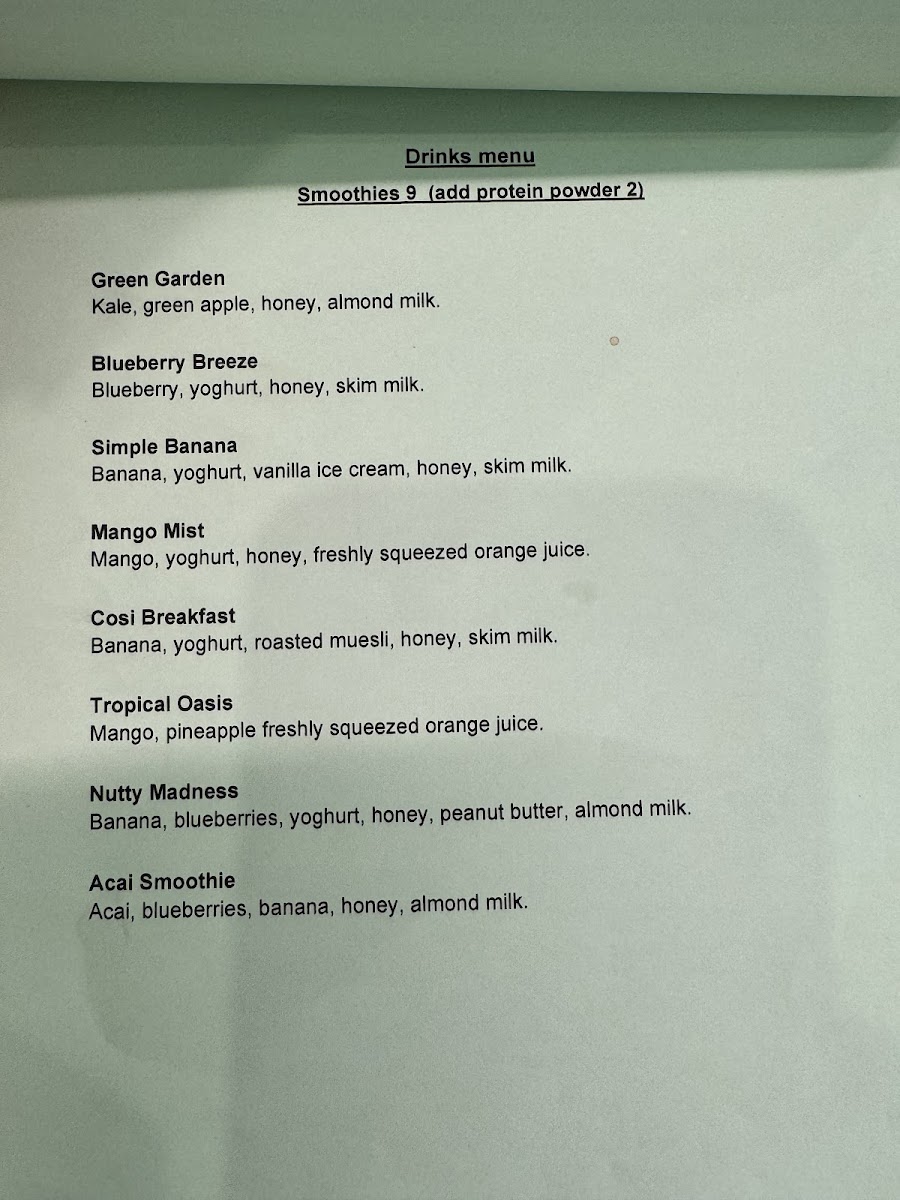 Drinks menu

Smoothies 9 (add protein powder 2)

Green Garden
Kale, green apple, honey, almond milk.

Blueberry Breeze
Blueberry, yoghurt, honey, skim milk.

Simple Banana
Banana, yoghurt, vanilla ice cream, honey, skim milk.

Mango Mist
Mango, yoghurt, honey, freshly squeezed orange juice.

Cosi Breakfast
Banana, yoghurt, roasted muesli, honey, skim milk.

Tropical Oasis
Mango, pineapple freshly squeezed orange juice.

Nutty Madness
Banana, blueberries, yoghurt, honey, peanut butter, almond milk.

Acai Smoothie
Acai, blueberries, banana, honey, almond milk.